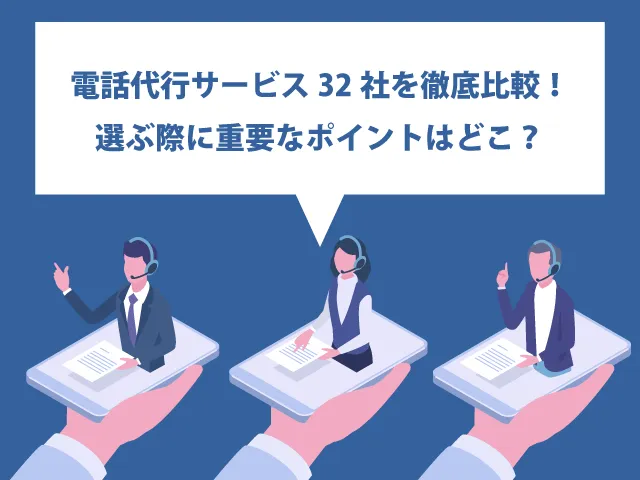 電話代行サービス 32 社を徹底比較！
選ぶ際に重要なポイントはどこ？